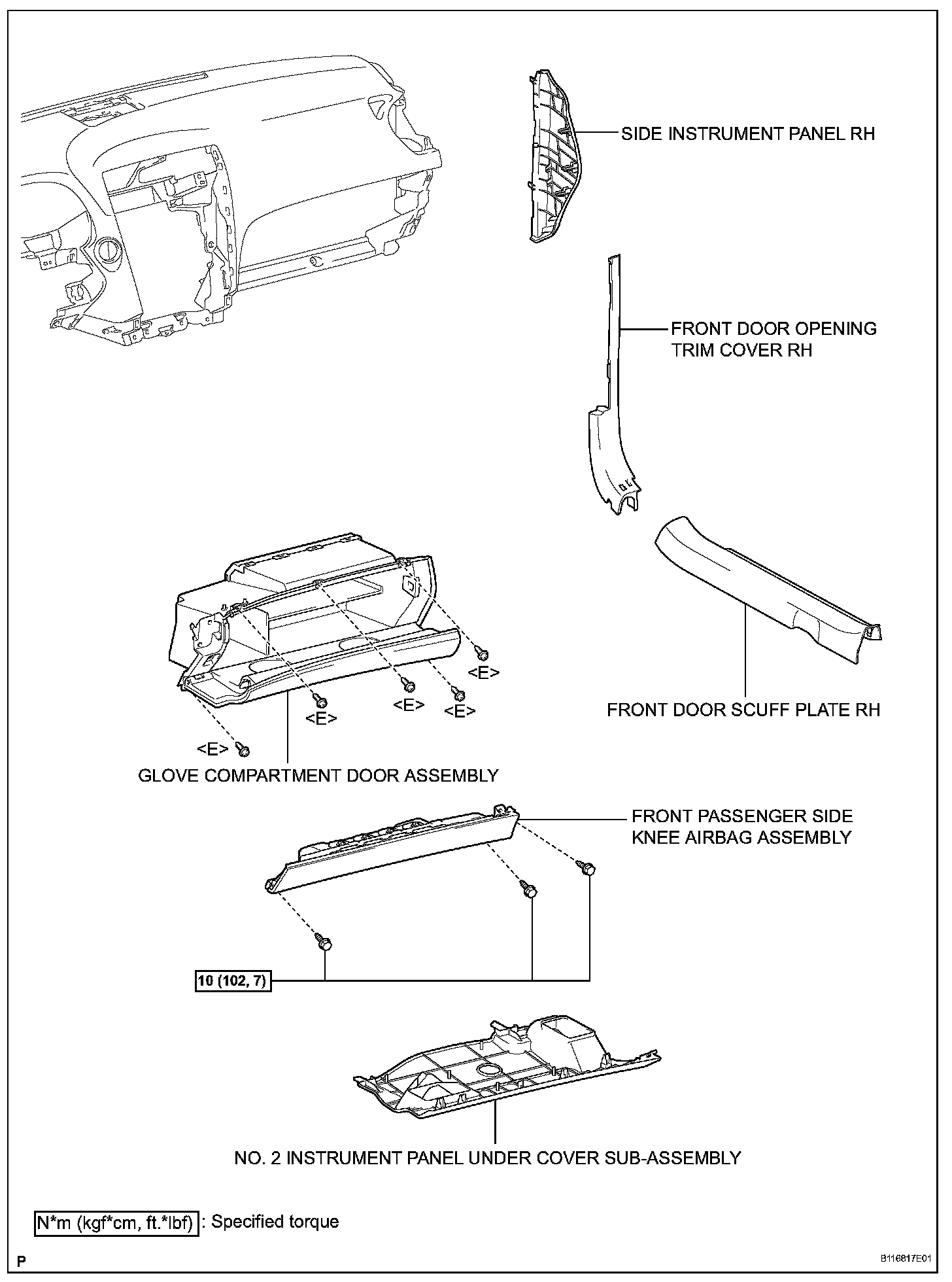 SIDE INSTRUMENT PANEL RH

FRONT DOOR OPENING TRIM COVER RH

<E>

<E>

<E>

<E>

<E>

FRONT DOOR SCUFF PLATE RH

GLOVE COMPARTMENT DOOR ASSEMBLY

FRONT PASSENGER SIDE KNEE AIRBAG ASSEMBLY

10 (102, 7)

NO. 2 INSTRUMENT PANEL UNDER COVER SUB-ASSEMBLY

N*m (kgf*cm, ft.*lbf) : Specified torque

P

B116817E01